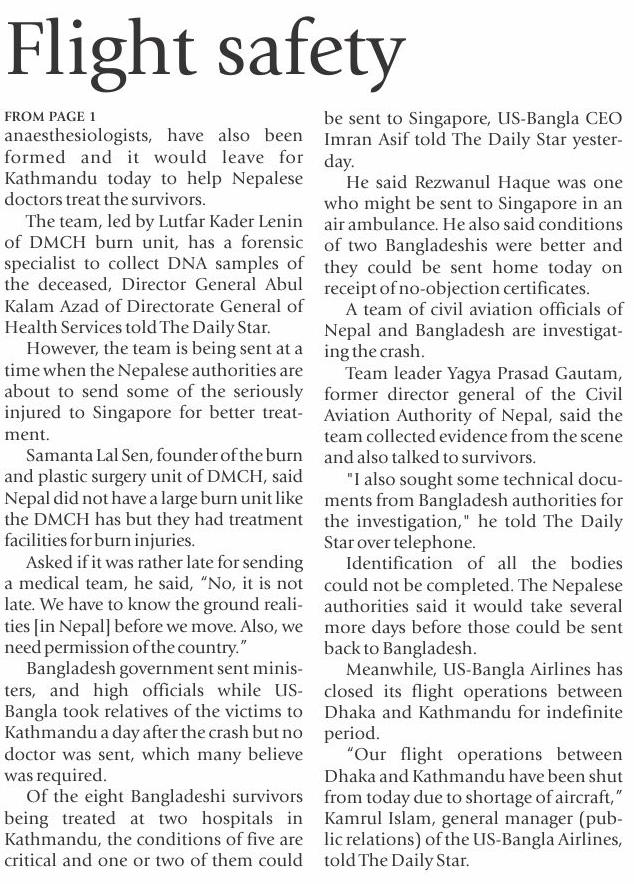 Flight safety

FROM PAGE 1

anaesthesiologists, have also been formed and it would leave for Kathmandu today to help Nepalese doctors treat the survivors.

The team, led by Lutfar Kader Lenin of DMCH burn unit, has a forensic specialist to collect DNA samples of the deceased, Director General Abul Kalam Azad of Directorate General of Health Services told The Daily Star.

However, the team is being sent at a time when the Nepalese authorities are about to send some of the seriously injured to Singapore for better treatment.

Samanta Lal Sen, founder of the burn and plastic surgery unit of DMCH, said Nepal did not have a large burn unit like the DMCH has but they had treatment facilities for burn injuries.

Asked if it was rather late for sending a medical team, he said, "No, it is not late. We have to know the ground realities [in Nepal] before we move. Also, we need permission of the country."

Bangladesh government sent ministers, and high officials while US-Bangla took relatives of the victims to Kathmandu a day after the crash but no doctor was sent, which many believe was required.

Of the eight Bangladeshi survivors being treated at two hospitals in Kathmandu, the conditions of five are critical and one or two of them could be sent to Singapore, US-Bangla CEO Imran Asif told The Daily Star yesterday.

He said Rezwanul Haque was one who might be sent to Singapore in an air ambulance. He also said conditions of two Bangladeshis were better and they could be sent home today on receipt of no-objection certificates.

A team of civil aviation officials of Nepal and Bangladesh are investigating the crash.

Team leader Yagya Prasad Gautam, former director general of the Civil Aviation Authority of Nepal, said the team collected evidence from the scene and also talked to survivors.

"I also sought some technical documents from Bangladesh authorities for the investigation," he told The Daily Star over telephone.

Identification of all the bodies could not be completed. The Nepalese authorities said it would take several more days before those could be sent back to Bangladesh.

Meanwhile, US-Bangla Airlines has closed its flight operations between Dhaka and Kathmandu for indefinite period.

"Our flight operations between Dhaka and Kathmandu have been shut from today due to shortage of aircraft," Kamrul Islam, general manager (public relations) of the US-Bangla Airlines, told The Daily Star.